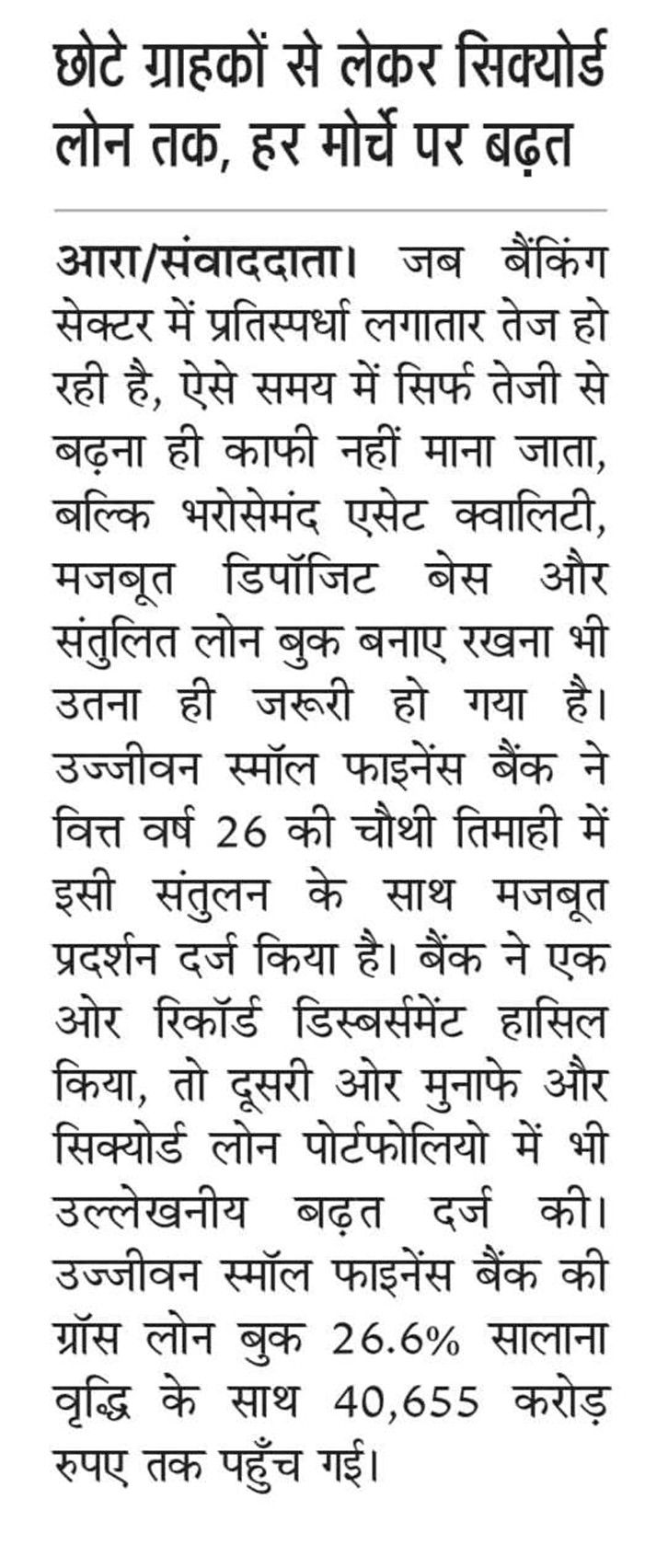 छोटे ग्राहकों से लेकर सिक्योर्ड लोन तक, हर मोर्चे पर बढ़त

आरा/संवाददाता। जब बैंकिंग सेक्टर में प्रतिस्पर्धा लगातार तेज हो रही है, ऐसे समय में सिर्फ तेजी से बढ़ना ही काफी नहीं माना जाता, बल्कि भरोसेमंद एसेट क्वालिटी, मजबूत डिपॉजिट बेस और संतुलित लोन बुक बनाए रखना भी उतना ही जरूरी हो गया है। उज्जीवन स्मॉल फाइनेंस बैंक ने वित्त वर्ष 26 की चौथी तिमाही में इसी संतुलन के साथ मजबूत प्रदर्शन दर्ज किया है। बैंक ने एक ओर रिकॉर्ड डिस्बर्समेंट हासिल किया, तो दूसरी ओर मुनाफे और सिक्योर्ड लोन पोर्टफोलियो में भी उल्लेखनीय बढ़त दर्ज की। उज्जीवन स्मॉल फाइनेंस बैंक की ग्रॉस लोन बुक 26.6% सालाना वृद्धि के साथ 40,655 करोड़ रुपए तक पहुँच गई।